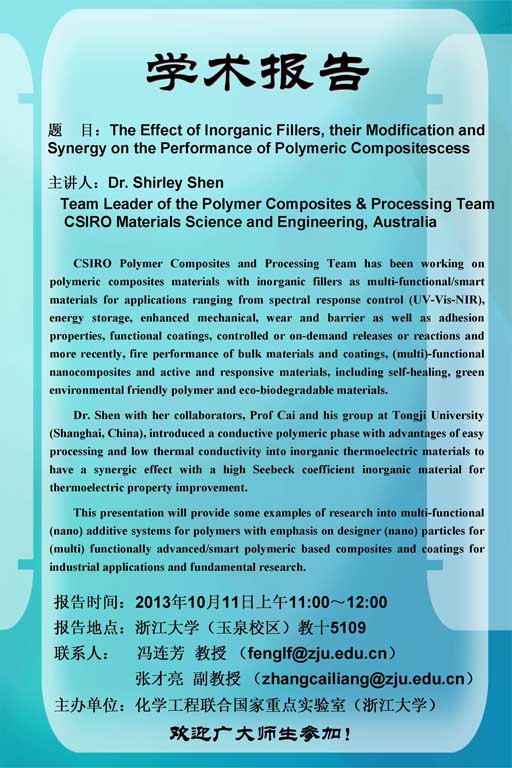 学术报告

题　目：The Effect of Inorganic Fillers, their Modification and Synergy on the Performance of Polymeric Compositescess

主讲人：Dr. Shirley Shen
Team Leader of the Polymer Composites & Processing Team
CSIRO Materials Science and Engineering, Australia

CSIRO Polymer Composites and Processing Team has been working on polymeric composites materials with inorganic fillers as multi-functional/smart materials for applications ranging from spectral response control (UV-Vis-NIR), energy storage, enhanced mechanical, wear and barrier as well as adhesion properties, functional coatings, controlled or on-demand releases or reactions and more recently, fire performance of bulk materials and coatings, (multi)-functional nanocomposites and active and responsive materials, including self-healing, green environmental friendly polymer and eco-biodegradable materials.

Dr. Shen with her collaborators, Prof Cai and his group at Tongji University (Shanghai, China), introduced a conductive polymeric phase with advantages of easy processing and low thermal conductivity into inorganic thermoelectric materials to have a synergic effect with a high Seebeck coefficient inorganic material for thermoelectric property improvement.

This presentation will provide some examples of research into multi-functional (nano) additive systems for polymers with emphasis on designer (nano) particles for (multi) functionally advanced/smart polymeric based composites and coatings for industrial applications and fundamental research.

报告时间：2013年10月11日上午11:00～12:00
报告地点：浙江大学（玉泉校区）教十5109
联系人：　冯连芳　教授　（fenglf@zju.edu.cn）
张才亮　副教授　（zhangcailiang@zju.edu.cn）
主办单位：化学工程联合国家重点实验室（浙江大学）

欢迎广大师生参加！